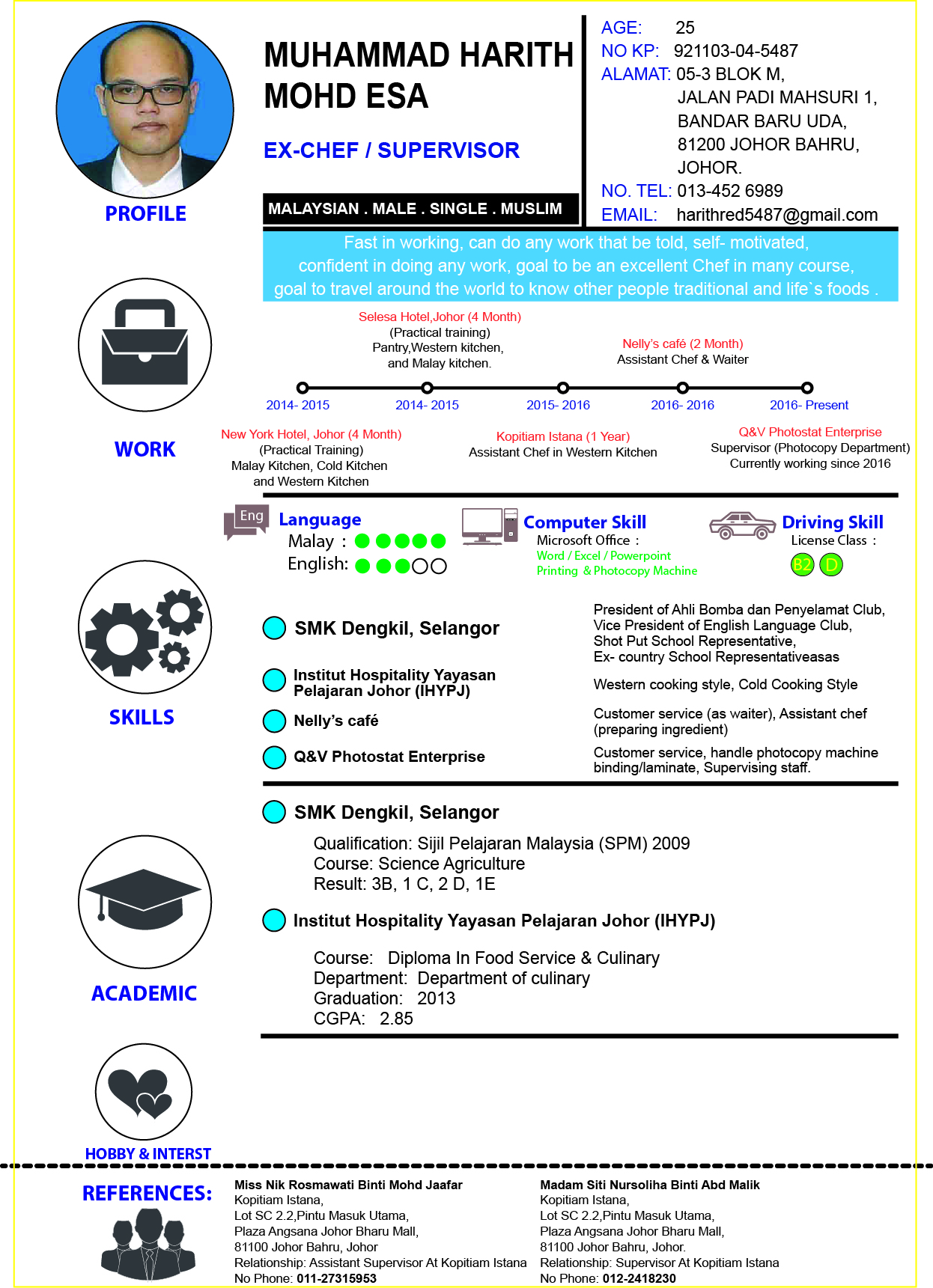 PROFILE

MUHAMMAD HARITH MOHD ESA

EX-CHEF / SUPERVISOR

MALAYSIAN . MALE . SINGLE . MUSLIM

AGE: 25
NO KP: 921103-04-5487
ALAMAT: 05-3 BLOK M, JALAN PADI MAHSURI 1, BANDAR BARU UDA, 81200 JOHOR BAHRU, JOHOR.
NO. TEL: 013-452 6989
EMAIL: harithred5487@gmail.com

Fast in working, can do any work that be told, self- motivated, confident in doing any work, goal to be an excellent Chef in many course, goal to travel around the world to know other people traditional and life`s foods .

WORK

Selesa Hotel,Johor (4 Month)
(Practical training)
Pantry,Western kitchen, and Malay kitchen.

Nelly's café (2 Month)
Assistant Chef & Waiter

2014- 2015
2014- 2015
2015- 2016
2016- 2016
2016- Present

New York Hotel, Johor (4 Month)
(Practical Training)
Malay Kitchen, Cold Kitchen and Western Kitchen

Kopitiam Istana (1 Year)
Assistant Chef in Western Kitchen

Q&V Photostat Enterprise
Supervisor (Photocopy Department)
Currently working since 2016

Eng
Language
Malay :
English:

Computer Skill
Microsoft Office :
Word / Excel / Powerpoint
Printing & Photocopy Machine

Driving Skill
License Class :
B2 D

SKILLS

SMK Dengkil, Selangor
President of Ahli Bomba dan Penyelamat Club,
Vice President of English Language Club,
Shot Put School Representative,
Ex- country School Representativeasas

Institut Hospitality Yayasan Pelajaran Johor (IHYPJ)
Western cooking style, Cold Cooking Style

Nelly's café
Customer service (as waiter), Assistant chef (preparing ingredient)

Q&V Photostat Enterprise
Customer service, handle photocopy machine binding/laminate, Supervising staff.

ACADEMIC

SMK Dengkil, Selangor
Qualification: Sijil Pelajaran Malaysia (SPM) 2009
Course: Science Agriculture
Result: 3B, 1 C, 2 D, 1E

Institut Hospitality Yayasan Pelajaran Johor (IHYPJ)
Course: Diploma In Food Service & Culinary
Department: Department of culinary
Graduation: 2013
CGPA: 2.85

HOBBY & INTERST

REFERENCES:

Miss Nik Rosmawati Binti Mohd Jaafar
Kopitiam Istana,
Lot SC 2.2,Pintu Masuk Utama,
Plaza Angsana Johor Bharu Mall,
81100 Johor Bahru, Johor
Relationship: Assistant Supervisor At Kopitiam Istana
No Phone: 011-27315953

Madam Siti Nursoliha Binti Abd Malik
Kopitiam Istana,
Lot SC 2.2,Pintu Masuk Utama,
Plaza Angsana Johor Bharu Mall,
81100 Johor Bahru, Johor.
Relationship: Supervisor At Kopitiam Istana
No Phone: 012-2418230